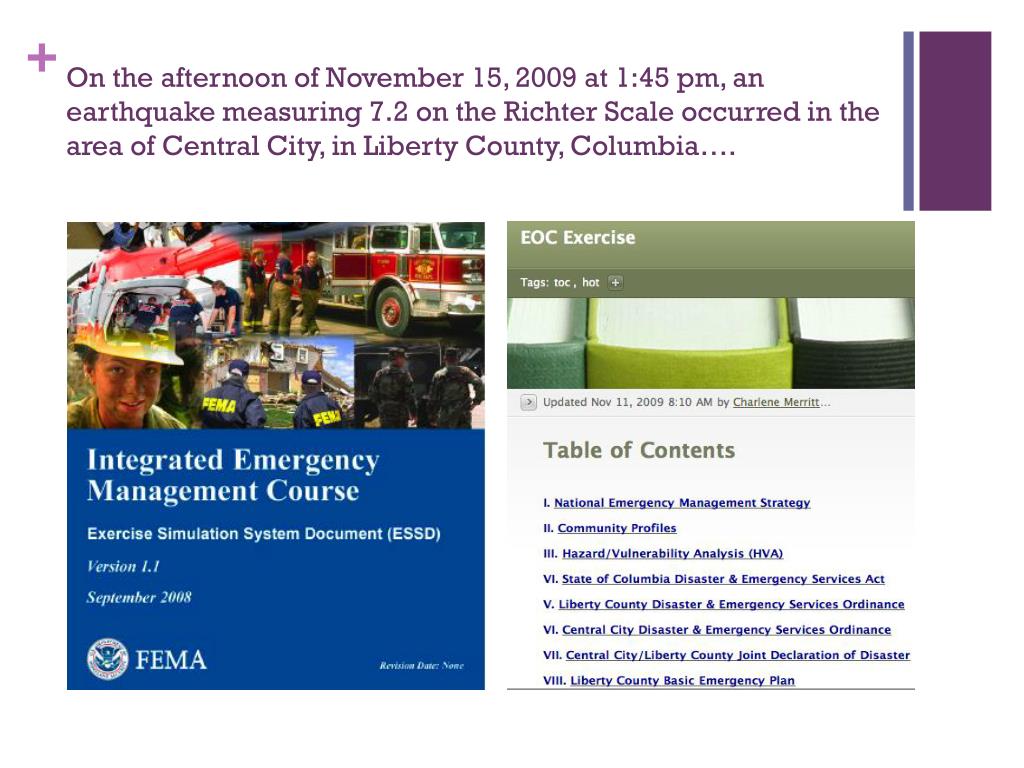 +
On the afternoon of November 15, 2009 at 1:45 pm, an earthquake measuring 7.2 on the Richter Scale occurred in the area of Central City, in Liberty County, Columbia….

FEMA

FEMA

Integrated Emergency Management Course

Exercise Simulation System Document (ESSD)

Version 1.1

September 2008

FEMA

Revision Date: None

EOC Exercise

Tags: toc , hot +

Updated Nov 11, 2009 8:10 AM by Charlene Merritt...

Table of Contents

I. National Emergency Management Strategy
II. Community Profiles
III. Hazard/Vulnerability Analysis (HVA)
VI. State of Columbia Disaster & Emergency Services Act
V. Liberty County Disaster & Emergency Services Ordinance
VI. Central City Disaster & Emergency Services Ordinance
VII. Central City/Liberty County Joint Declaration of Disaster
VIII. Liberty County Basic Emergency Plan